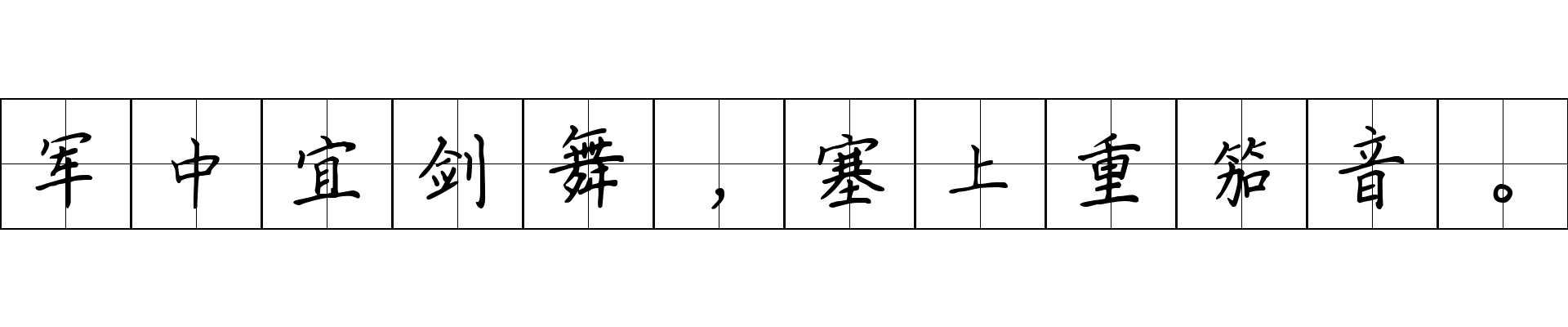 军中宜剑舞，塞上重笳音。